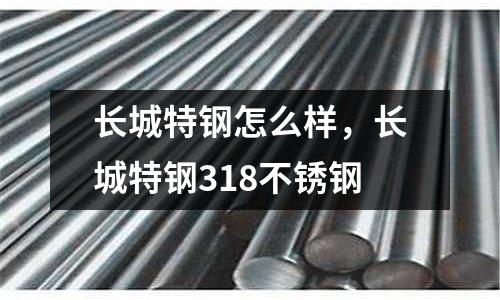 长城特钢怎么样，长城特钢318不锈钢